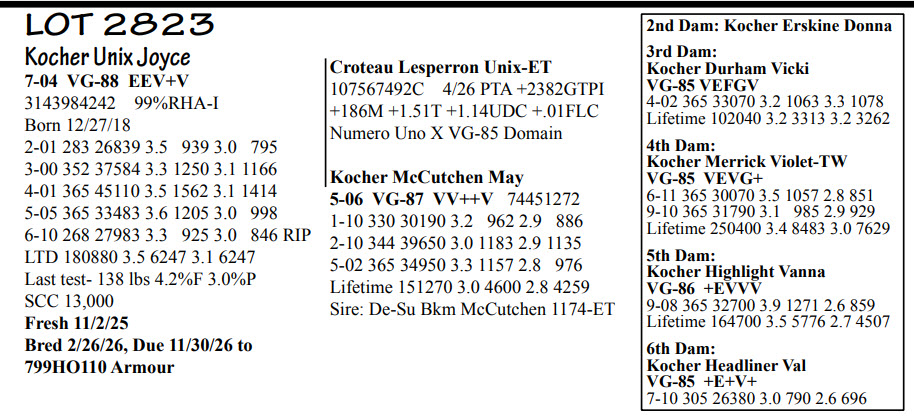 LOT 2823
Kocher Unix Joyce
7-04 VG-88 EEV+V
3143984242 99%RHA-I
Born 12/27/18
2-01 283 26839 3.5 939 3.0 795
3-00 352 37584 3.3 1250 3.1 1166
4-01 365 45110 3.5 1562 3.1 1414
5-05 365 33483 3.6 1205 3.0 998
6-10 268 27983 3.3 925 3.0 846 RIP
LTD 180880 3.5 6247 3.1 6247
Last test- 138 lbs 4.2%F 3.0%P
SCC 13,000
Fresh 11/2/25
Bred 2/26/26, Due 11/30/26 to 799HO110 Armour

Croteau Lesperron Unix-ET
107567492C 4/26 PTA +2382GTPI +186M +1.51T +1.14UDC +.01FLC
Numero Uno X VG-85 Domain

Kocher McCutchen May
5-06 VG-87 VV++V 74451272
1-10 330 30190 3.2 962 2.9 886
2-10 344 39650 3.0 1183 2.9 1135
5-02 365 34950 3.3 1157 2.8 976
Lifetime 151270 3.0 4600 2.8 4259
Sire: De-Su Bkm McCutchen 1174-ET

2nd Dam: Kocher Erskine Donna

3rd Dam:
Kocher Durham Vicki
VG-85 VEFGV
4-02 365 33070 3.2 1063 3.3 1078
Lifetime 102040 3.2 3313 3.2 3262

4th Dam:
Kocher Merrick Violet-TW
VG-85 VEVG+
6-11 365 30070 3.5 1057 2.8 851
9-10 365 31790 3.1 985 2.9 929
Lifetime 250400 3.4 8483 3.0 7629

5th Dam:
Kocher Highlight Vanna
VG-86 +EVVV
9-08 365 32700 3.9 1271 2.6 859
Lifetime 164700 3.5 5776 2.7 4507

6th Dam:
Kocher Headliner Val
VG-85 +E+V+
7-10 305 26380 3.0 790 2.6 696